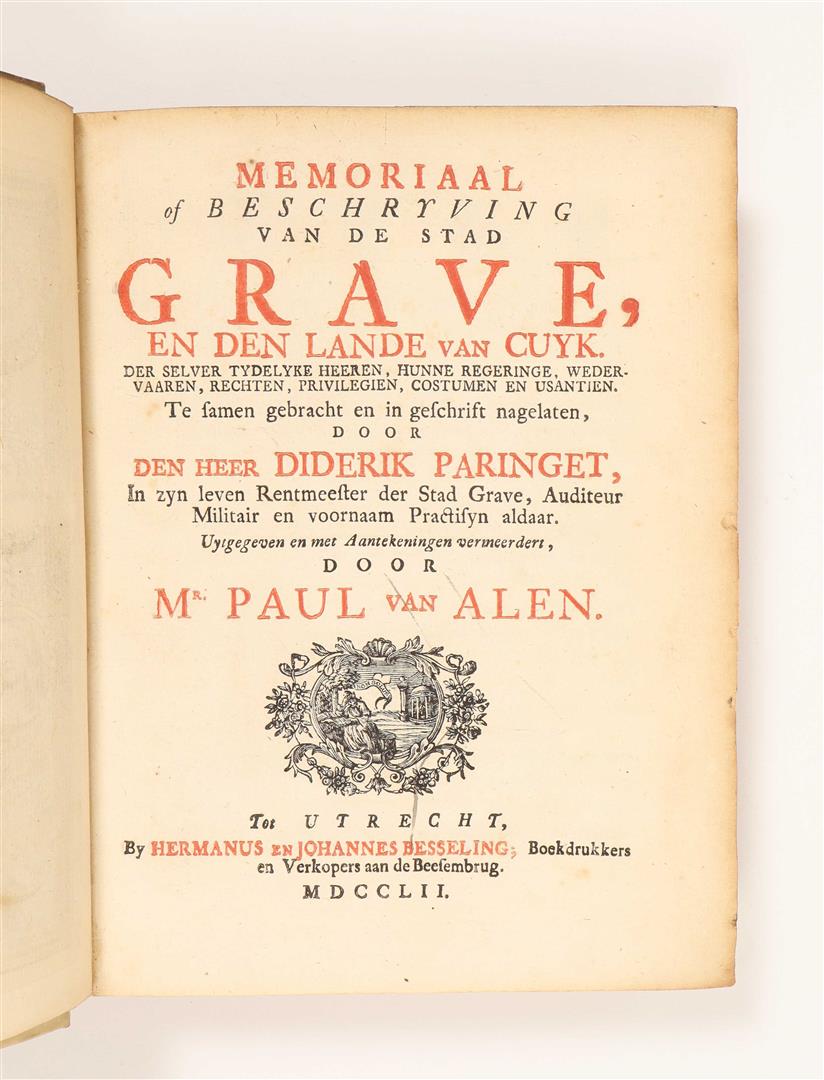 MEMORIAAL
of BESCHRYVING
VAN DE STAD
GRAVE,
EN DEN LANDE VAN CUYK.
DER SELVER TYDELYKE HEEREN, HUNNE REGERINGE, WEDERVAAREN, RECHTEN, PRIVILEGIEN, COSTUMEN EN USANTIEN.
Te ſamen gebracht en in geſchrift nagelaten,
DOOR
DEN HEER DIDERIK PARINGET,
In zyn leven Rentmeeſter der Stad Grave, Auditeur Militair en voornaam Practiſyn aldaar.
Uytgegeven en met Aantekeningen vermeerdert,
DOOR
Mr. PAUL VAN ALEN.

Tot UTRECHT,
By HERMANUS EN JOHANNES BESSELING, Boekdrukkers en Verkopers aan de Beesembrug.
MDCCLII.